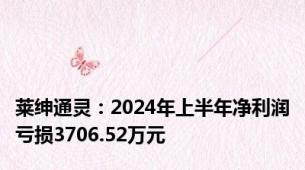 莱绅通灵：2024年上半年净利润亏损3706.52万元